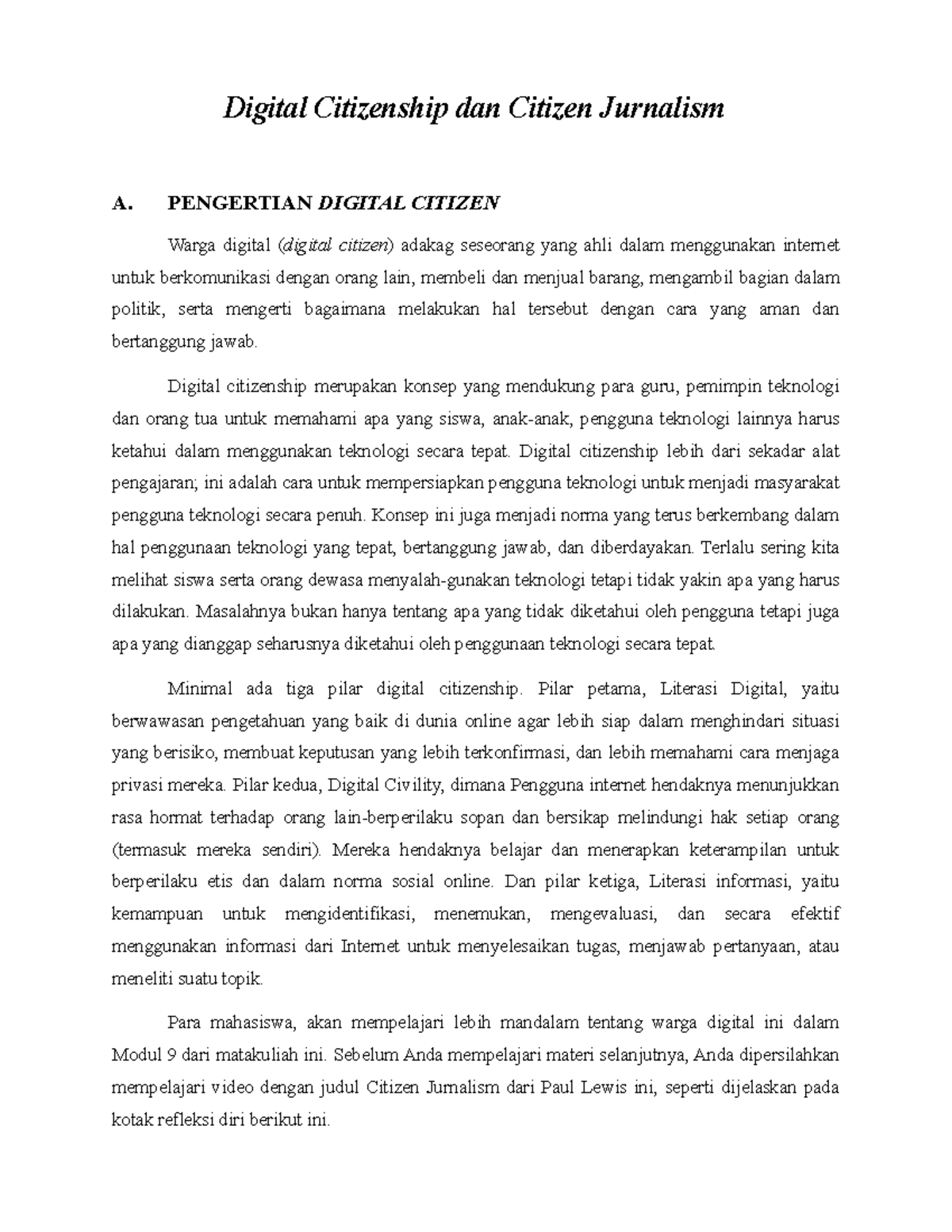 Digital Citizenship dan Citizen Jurnalism

A. PENGERTIAN DIGITAL CITIZEN

Warga digital (digital citizen) adakag seseorang yang ahli dalam menggunakan internet untuk berkomunikasi dengan orang lain, membeli dan menjual barang, mengambil bagian dalam politik, serta mengerti bagaimana melakukan hal tersebut dengan cara yang aman dan bertanggung jawab.

Digital citizenship merupakan konsep yang mendukung para guru, pemimpin teknologi dan orang tua untuk memahami apa yang siswa, anak-anak, pengguna teknologi lainnya harus ketahui dalam menggunakan teknologi secara tepat. Digital citizenship lebih dari sekadar alat pengajaran; ini adalah cara untuk mempersiapkan pengguna teknologi untuk menjadi masyarakat pengguna teknologi secara penuh. Konsep ini juga menjadi norma yang terus berkembang dalam hal penggunaan teknologi yang tepat, bertanggung jawab, dan diberdayakan. Terlalu sering kita melihat siswa serta orang dewasa menyalah-gunakan teknologi tetapi tidak yakin apa yang harus dilakukan. Masalahnya bukan hanya tentang apa yang tidak diketahui oleh pengguna tetapi juga apa yang dianggap seharusnya diketahui oleh penggunaan teknologi secara tepat.

Minimal ada tiga pilar digital citizenship. Pilar petama, Literasi Digital, yaitu berwawasan pengetahuan yang baik di dunia online agar lebih siap dalam menghindari situasi yang berisiko, membuat keputusan yang lebih terkonfirmasi, dan lebih memahami cara menjaga privasi mereka. Pilar kedua, Digital Civility, dimana Pengguna internet hendaknya menunjukkan rasa hormat terhadap orang lain-berperilaku sopan dan bersikap melindungi hak setiap orang (termasuk mereka sendiri). Mereka hendaknya belajar dan menerapkan keterampilan untuk berperilaku etis dan dalam norma sosial online. Dan pilar ketiga, Literasi informasi, yaitu kemampuan untuk mengidentifikasi, menemukan, mengevaluasi, dan secara efektif menggunakan informasi dari Internet untuk menyelesaikan tugas, menjawab pertanyaan, atau meneliti suatu topik.

Para mahasiswa, akan mempelajari lebih mandalam tentang warga digital ini dalam Modul 9 dari matakuliah ini. Sebelum Anda mempelajari materi selanjutnya, Anda dipersilahkan mempelajari video dengan judul Citizen Jurnalism dari Paul Lewis ini, seperti dijelaskan pada kotak refleksi diri berikut ini.